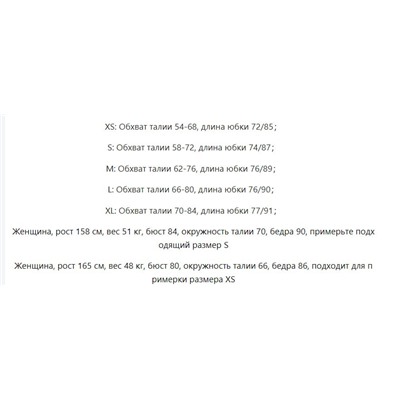 XS: Обхват талии 54-68, длина юбки 72/85;

S: Обхват талии 58-72, длина юбки 74/87;

M: Обхват талии 62-76, длина юбки 76/89;

L: Обхват талии 66-80, длина юбки 76/90;

XL: Обхват талии 70-84, длина юбки 77/91;

Женщина, рост 158 см, вес 51 кг, бюст 84, окружность талии 70, бедра 90, примерьте подх одящий размер S

Женщина, рост 165 см, вес 48 кг, бюст 80, окружность талии 66, бедра 86, подходит для п римерки размера XS